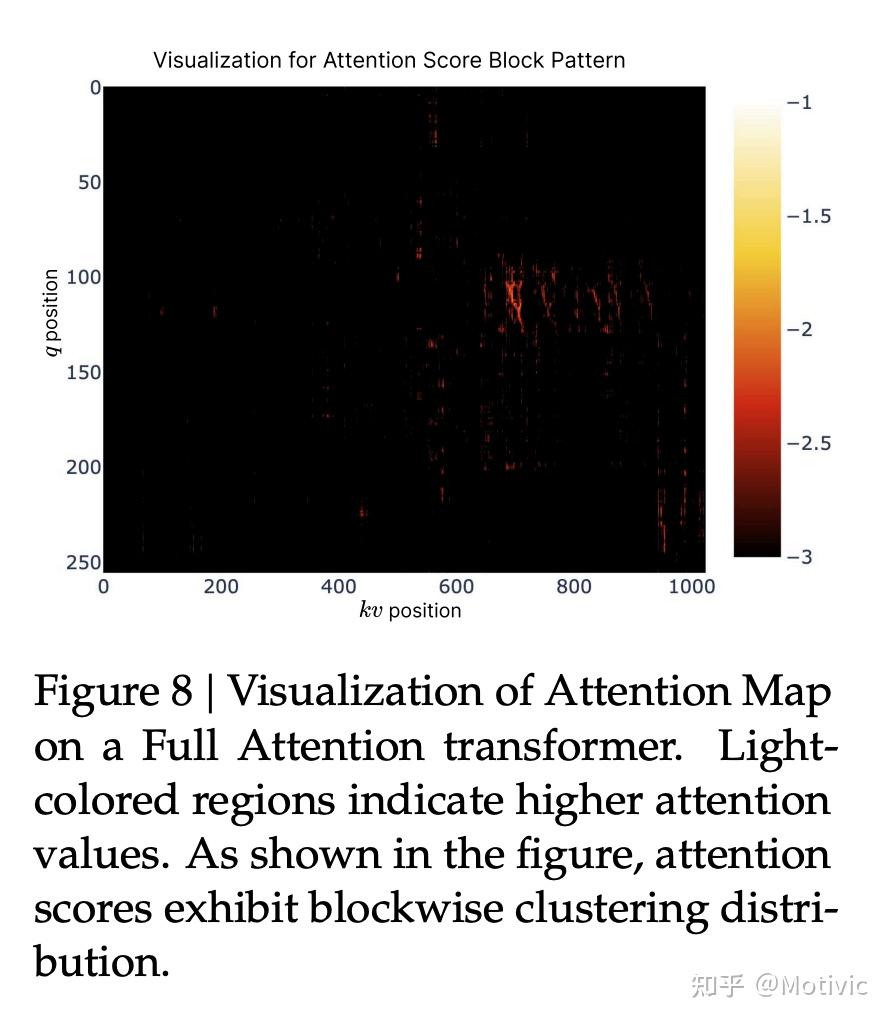 Visualization for Attention Score Block Pattern

0
50
100
150
200
250
$q$ position

0
200
400
600
800
1000
$kv$ position

−1
−1.5
−2
−2.5
−3

Figure 8 | Visualization of Attention Map on a Full Attention transformer. Light-colored regions indicate higher attention values. As shown in the figure, attention scores exhibit blockwise clustering distribution.

知乎 @Motivic